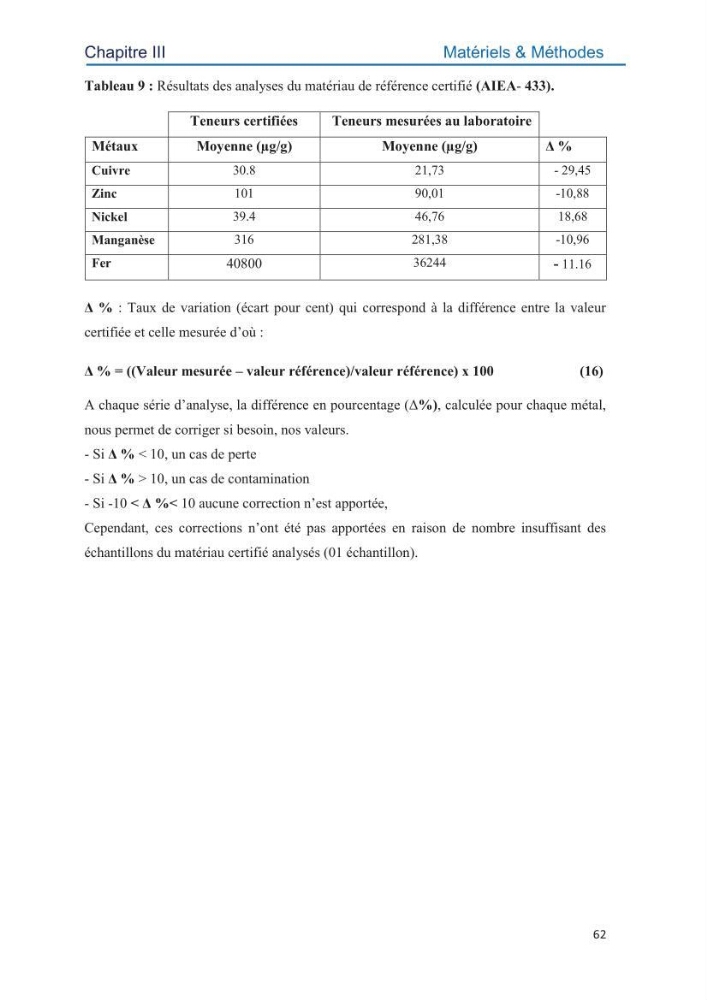 Chapitre III Matériels & Méthodes

Tableau 9 : Résultats des analyses du matériau de référence certifié (AIEA- 433).

|  | Teneurs certifiées | Teneurs mesurées au laboratoire |  |
|---|---|---|---|
| Métaux | Moyenne (µg/g) | Moyenne (µg/g) | Δ % |
| Cuivre | 30.8 | 21,73 | - 29,45 |
| Zinc | 101 | 90,01 | -10,88 |
| Nickel | 39.4 | 46,76 | 18,68 |
| Manganèse | 316 | 281,38 | -10,96 |
| Fer | 40800 | 36244 | - 11.16 |

Δ % : Taux de variation (écart pour cent) qui correspond à la différence entre la valeur certifiée et celle mesurée d'où :

Δ % = ((Valeur mesurée – valeur référence)/valeur référence) x 100 (16)

A chaque série d'analyse, la différence en pourcentage (Δ%), calculée pour chaque métal, nous permet de corriger si besoin, nos valeurs.
- Si Δ % < 10, un cas de perte
- Si Δ % > 10, un cas de contamination
- Si -10 < Δ %< 10 aucune correction n'est apportée,
Cependant, ces corrections n'ont été pas apportées en raison de nombre insuffisant des échantillons du matériau certifié analysés (01 échantillon).

62